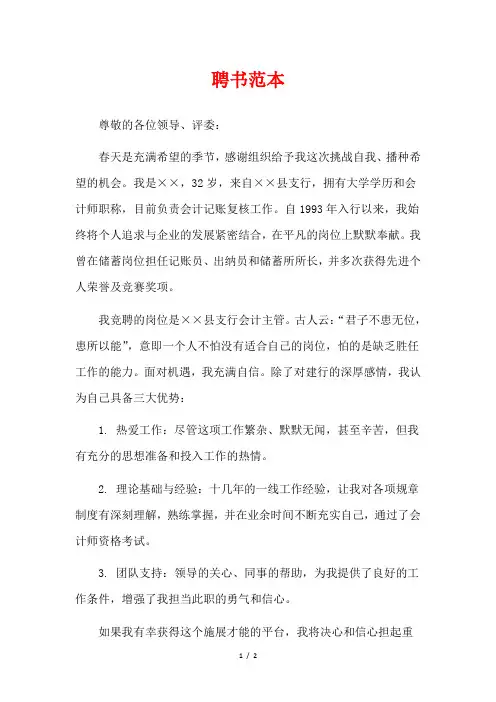 聘书范本

尊敬的各位领导、评委：

春天是充满希望的季节，感谢组织给予我这次挑战自我、播种希望的机会。我是××，32岁，来自××县支行，拥有大学学历和会计师职称，目前负责会计记账复核工作。自1993年入行以来，我始终将个人追求与企业的发展紧密结合，在平凡的岗位上默默奉献。我曾在储蓄岗位担任记账员、出纳员和储蓄所所长，并多次获得先进个人荣誉及竞赛奖项。

我竞聘的岗位是××县支行会计主管。古人云：“君子不患无位，患所以能”，意即一个人不怕没有适合自己的岗位，怕的是缺乏胜任工作的能力。面对机遇，我充满自信。除了对建行的深厚感情，我认为自己具备三大优势：

1. 热爱工作：尽管这项工作繁杂、默默无闻，甚至辛苦，但我有充分的思想准备和投入工作的热情。

2. 理论基础与经验：十几年的一线工作经验，让我对各项规章制度有深刻理解，熟练掌握，并在业余时间不断充实自己，通过了会计师资格考试。

3. 团队支持：领导的关心、同事的帮助，为我提供了良好的工作条件，增强了我担当此职的勇气和信心。

如果我有幸获得这个施展才能的平台，我将决心和信心担起重

1 / 2